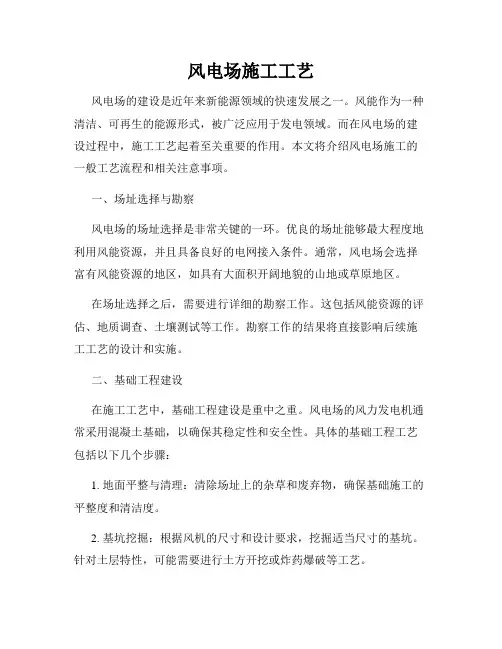 风电场施工工艺

风电场的建设是近年来新能源领域的快速发展之一。风能作为一种清洁、可再生的能源形式，被广泛应用于发电领域。而在风电场的建设过程中，施工工艺起着至关重要的作用。本文将介绍风电场施工的一般工艺流程和相关注意事项。

一、场址选择与勘察

风电场的场址选择是非常关键的一环。优良的场址能够最大程度地利用风能资源，并且具备良好的电网接入条件。通常，风电场会选择富有风能资源的地区，如具有大面积开阔地貌的山地或草原地区。

在场址选择之后，需要进行详细的勘察工作。这包括风能资源的评估、地质调查、土壤测试等工作。勘察工作的结果将直接影响后续施工工艺的设计和实施。

二、基础工程建设

在施工工艺中，基础工程建设是重中之重。风电场的风力发电机通常采用混凝土基础，以确保其稳定性和安全性。具体的基础工程工艺包括以下几个步骤：

1. 地面平整与清理：清除场址上的杂草和废弃物，确保基础施工的平整度和清洁度。

2. 基坑挖掘：根据风机的尺寸和设计要求，挖掘适当尺寸的基坑。针对土层特性，可能需要进行土方开挖或炸药爆破等工艺。